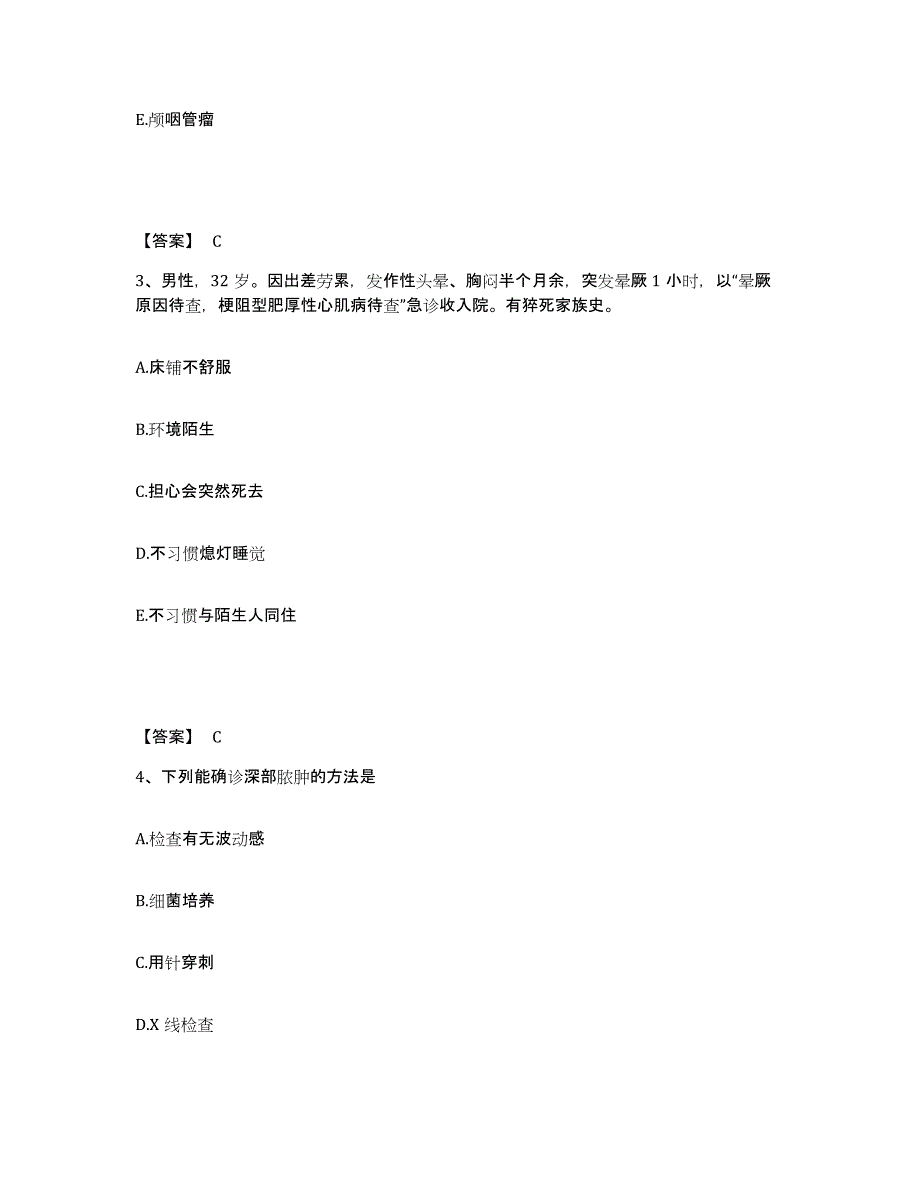 E.颅咽管瘤

【答案】 C

3、男性，32 岁。因出差劳累，发作性头晕、胸闷半个月余，突发晕厥 1 小时，以“晕厥原因待查，梗阻型肥厚性心肌病待查”急诊收入院。有猝死家族史。

A.床铺不舒服

B.环境陌生

C.担心会突然死去

D.不习惯熄灯睡觉

E.不习惯与陌生人同住

【答案】 C

4、下列能确诊深部脓肿的方法是

A.检查有无波动感

B.细菌培养

C.用针穿刺

D.X 线检查